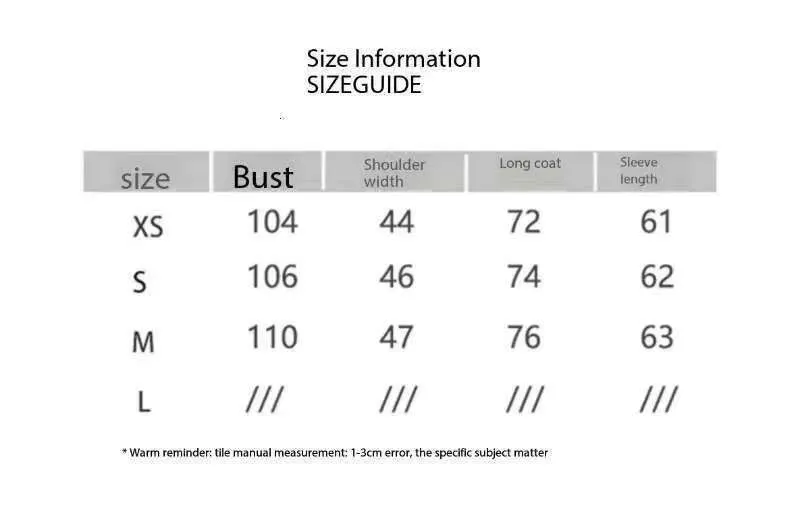 Size Information
SIZEGUIDE

| size | Bust | Shoulder width | Long coat | Sleeve length |
|---|---|---|---|---|
| XS | 104 | 44 | 72 | 61 |
| S | 106 | 46 | 74 | 62 |
| M | 110 | 47 | 76 | 63 |
| L | /// | /// | /// | /// |

* Warm reminder: tile manual measurement: 1-3cm error, the specific subject matter